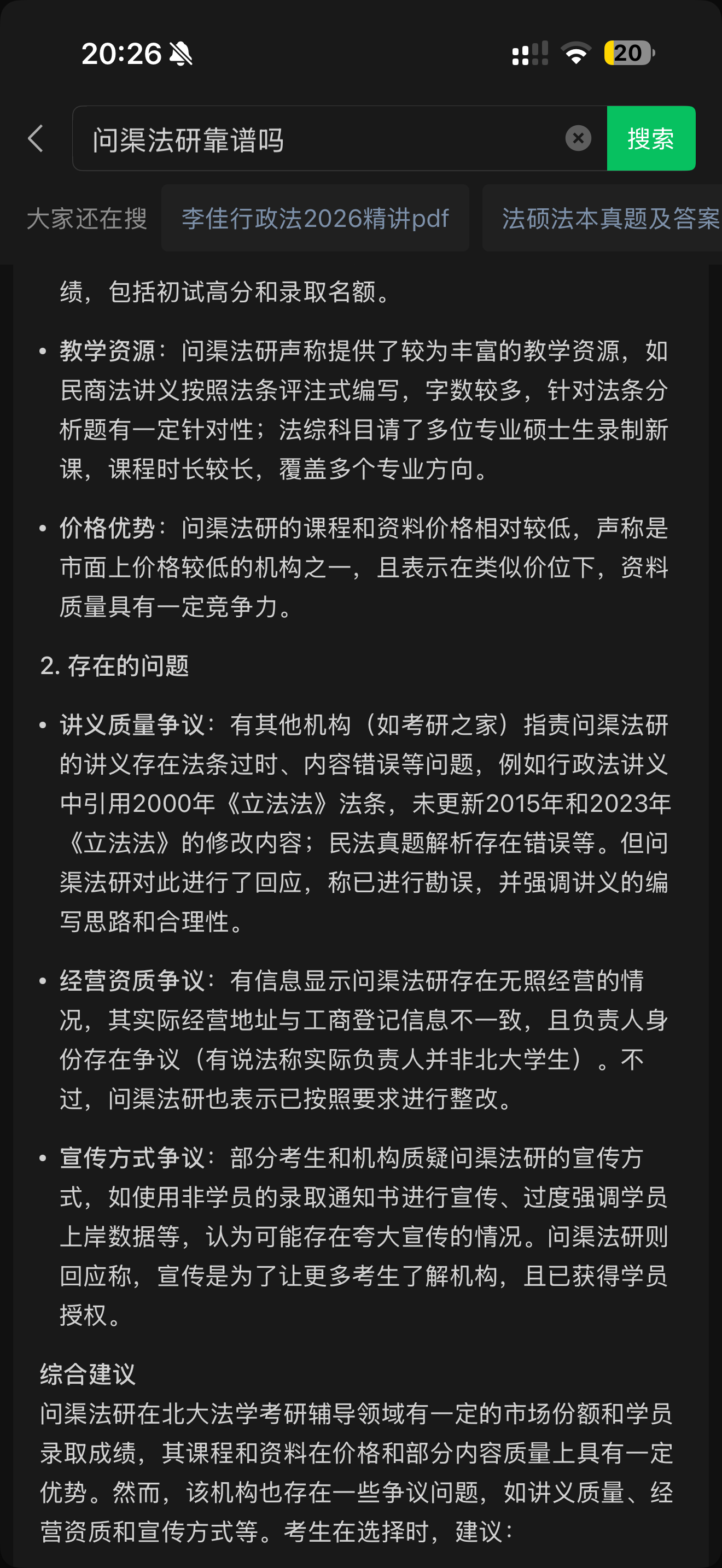 20:26

20

问渠法研靠谱吗

搜索

大家还在搜 李佳行政法2026精讲pdf 法硕法本真题及答案

绩，包括初试高分和录取名额。

• 教学资源：问渠法研声称提供了较为丰富的教学资源，如民商法讲义按照法条评注式编写，字数较多，针对法条分析题有一定针对性；法综科目请了多位专业硕士生录制新课，课程时长较长，覆盖多个专业方向。

• 价格优势：问渠法研的课程和资料价格相对较低，声称是市面上价格较低的机构之一，且表示在类似价位下，资料质量具有一定竞争力。

2. 存在的问题

• 讲义质量争议：有其他机构（如考研之家）指责问渠法研的讲义存在法条过时、内容错误等问题，例如行政法讲义中引用2000年《立法法》法条，未更新2015年和2023年《立法法》的修改内容；民法真题解析存在错误等。但问渠法研对此进行了回应，称已进行勘误，并强调讲义的编写思路和合理性。

• 经营资质争议：有信息显示问渠法研存在无照经营的情况，其实际经营地址与工商登记信息不一致，且负责人身份存在争议（有说法称实际负责人并非北大学生）。不过，问渠法研也表示已按照要求进行整改。

• 宣传方式争议：部分考生和机构质疑问渠法研的宣传方式，如使用非学员的录取通知书进行宣传、过度强调学员上岸数据等，认为可能存在夸大宣传的情况。问渠法研则回应称，宣传是为了让更多考生了解机构，且已获得学员授权。

综合建议
问渠法研在北大法学考研辅导领域有一定的市场份额和学员录取成绩，其课程和资料在价格和部分内容质量上具有一定优势。然而，该机构也存在一些争议问题，如讲义质量、经营资质和宣传方式等。考生在选择时，建议：